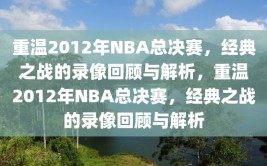 重温2012年NBA总决赛，经典之战的录像回顾与解析，重温2012年NBA总决赛，经典之战的录像回顾与解析